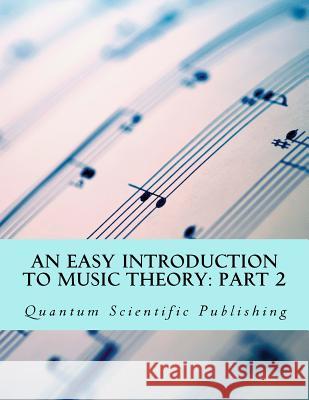 AN EASY INTRODUCTION TO MUSIC THEORY: PART 2

Quantum Scientific Publishing

Kraina Książek